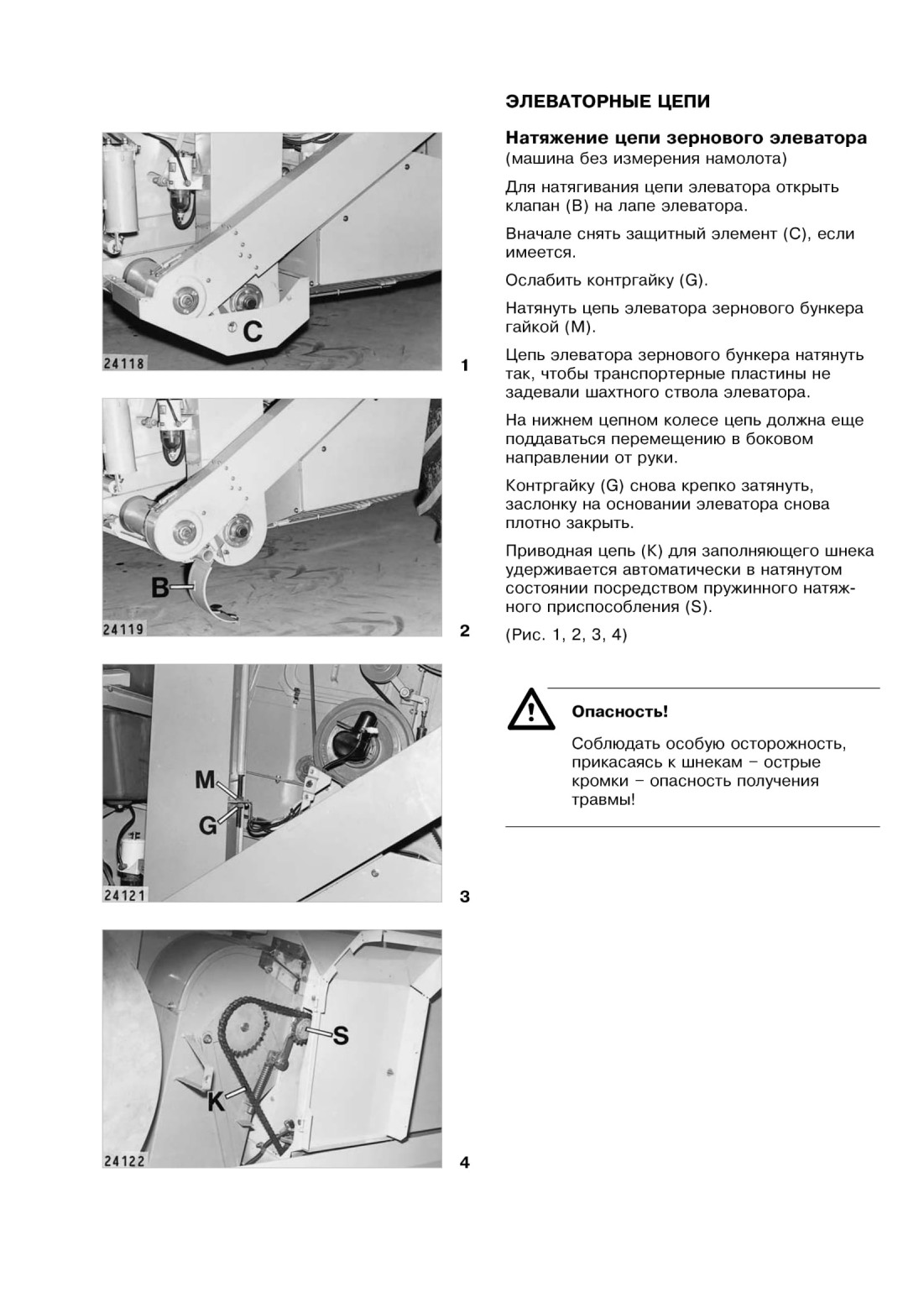 C

24118

1

B

24119

2

M

G

24121

3

S

K

24122

4

ЭЛЕВАТОРНЫЕ ЦЕПИ

Натяжение цепи зернового элеватора
(машина без измерения намолота)

Для натягивания цепи элеватора открыть клапан (B) на лапе элеватора.

Вначале снять защитный элемент (C), если имеется.

Ослабить контргайку (G).

Натянуть цепь элеватора зернового бункера гайкой (M).

Цепь элеватора зернового бункера натянуть так, чтобы транспортерные пластины не задевали шахтного ствола элеватора.

На нижнем цепном колесе цепь должна еще поддаваться перемещению в боковом направлении от руки.

Контргайку (G) снова крепко затянуть, заслонку на основании элеватора снова плотно закрыть.

Приводная цепь (K) для заполняющего шнека удерживается автоматически в натянутом состоянии посредством пружинного натяжного приспособления (S).

(Рис. 1, 2, 3, 4)

Опасность!

Соблюдать особую осторожность, прикасаясь к шнекам – острые кромки – опасность получения травмы!